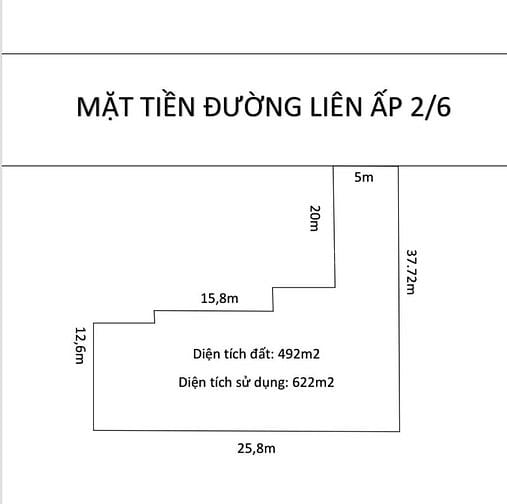 MẶT TIỀN ĐƯỜNG LIÊN ẤP 2/6

5m

20m

37.72m

15,8m

12,6m

Diện tích đất: 492m2

Diện tích sử dụng: 622m2

25,8m